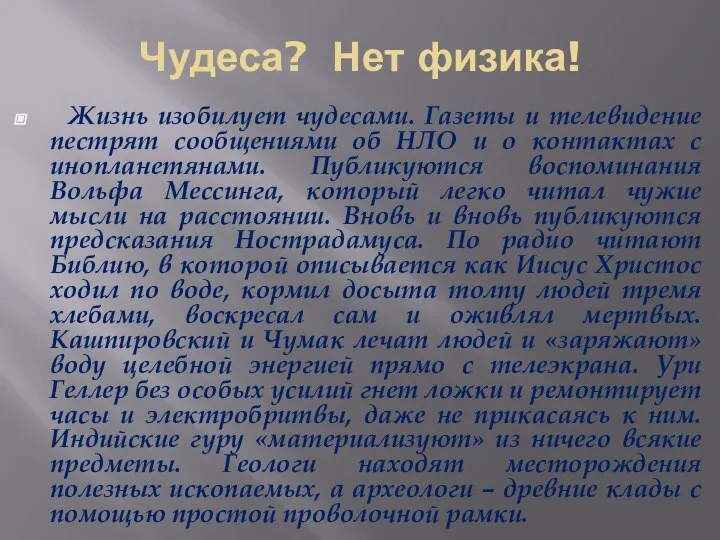 Чудеса? Нет физика!

Жизнь изобилует чудесами. Газеты и телевидение пестрят сообщениями об НЛО и о контактах с инопланетянами. Публикуются воспоминания Вольфа Мессинга, который легко читал чужие мысли на расстоянии. Вновь и вновь публикуются предсказания Нострадамуса. По радио читают Библию, в которой описывается как Иисус Христос ходил по воде, кормил досыта толпу людей тремя хлебами, воскресал сам и оживлял мертвых. Кашпировский и Чумак лечат людей и «заряжают» воду целебной энергией прямо с телеэкрана. Ури Геллер без особых усилий гнет ложки и ремонтирует часы и электробритвы, даже не прикасаясь к ним. Индийские гуру «материализуют» из ничего всякие предметы. Геологи находят месторождения полезных ископаемых, а археологи – древние клады с помощью простой проволочной рамки.